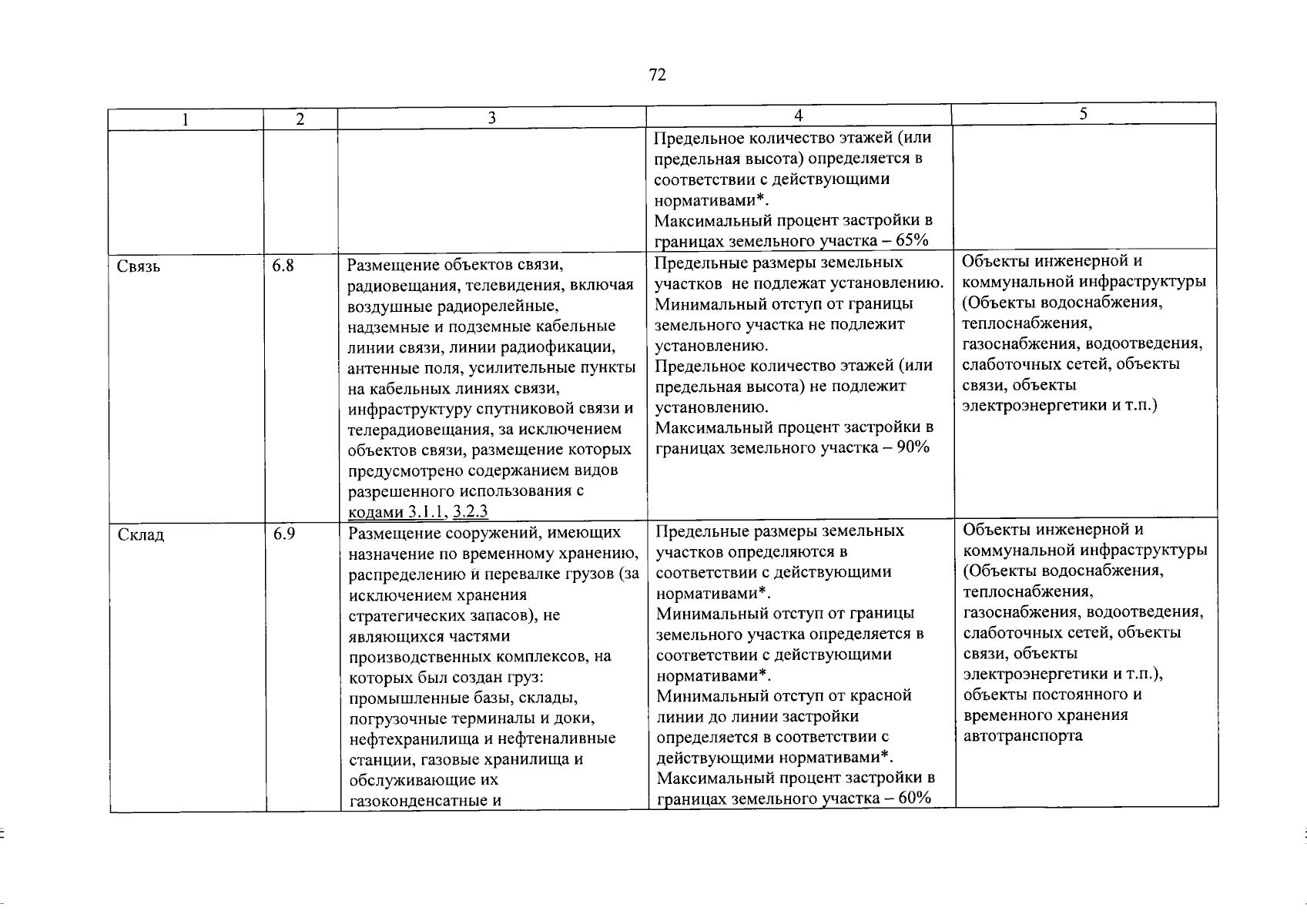 72

| 1 | 2 | 3 | 4 | 5 |
|---|---|---|---|---|
|  |  |  | Предельное количество этажей (или предельная высота) определяется в соответствии с действующими нормативами*. Максимальный процент застройки в границах земельного участка – 65% |  |
| Связь | 6.8 | Размещение объектов связи, радиовещания, телевидения, включая воздушные радиорелейные, надземные и подземные кабельные линии связи, линии радиофикации, антенные поля, усилительные пункты на кабельных линиях связи, инфраструктуру спутниковой связи и телерадиовещания, за исключением объектов связи, размещение которых предусмотрено содержанием видов разрешенного использования с кодами 3.1.1, 3.2.3 | Предельные размеры земельных участков не подлежат установлению. Минимальный отступ от границы земельного участка не подлежит установлению. Предельное количество этажей (или предельная высота) не подлежит установлению. Максимальный процент застройки в границах земельного участка – 90% | Объекты инженерной и коммунальной инфраструктуры (Объекты водоснабжения, теплоснабжения, газоснабжения, водоотведения, слаботочных сетей, объекты связи, объекты электроэнергетики и т.п.) |
| Склад | 6.9 | Размещение сооружений, имеющих назначение по временному хранению, распределению и перевалке грузов (за исключением хранения стратегических запасов), не являющихся частями производственных комплексов, на которых был создан груз: промышленные базы, склады, погрузочные терминалы и доки, нефтехранилища и нефтеналивные станции, газовые хранилища и обслуживающие их газоконденсатные и | Предельные размеры земельных участков определяются в соответствии с действующими нормативами*. Минимальный отступ от границы земельного участка определяется в соответствии с действующими нормативами*. Минимальный отступ от красной линии до линии застройки определяется в соответствии с действующими нормативами*. Максимальный процент застройки в границах земельного участка – 60% | Объекты инженерной и коммунальной инфраструктуры (Объекты водоснабжения, теплоснабжения, газоснабжения, водоотведения, слаботочных сетей, объекты связи, объекты электроэнергетики и т.п.), объекты постоянного и временного хранения автотранспорта |